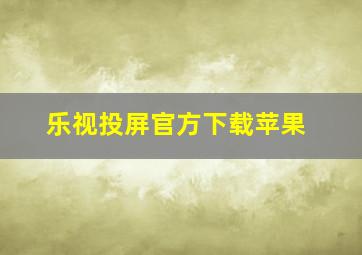 乐视投屏官方下载苹果